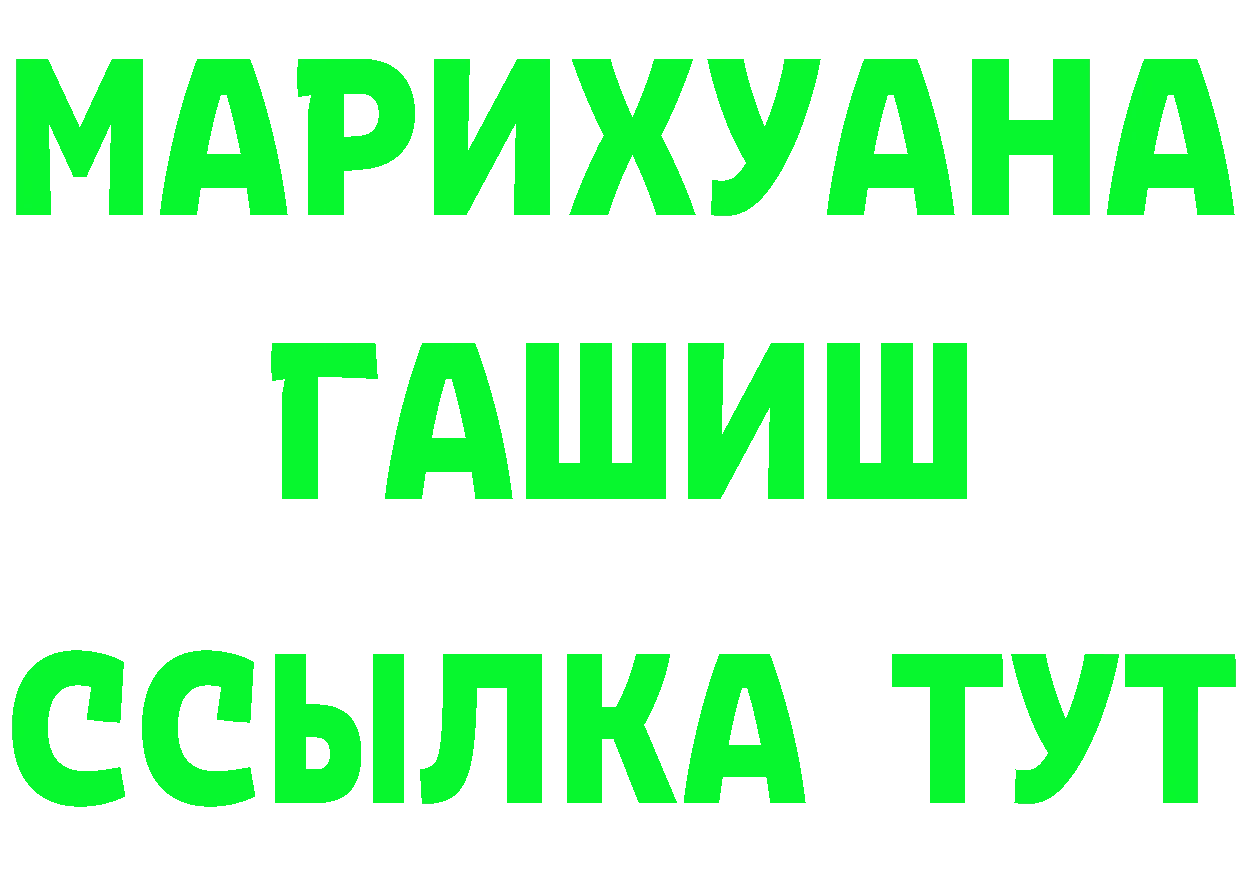 МАРИХУАНА
ГАШИШ
ССЫЛКА ТУТ